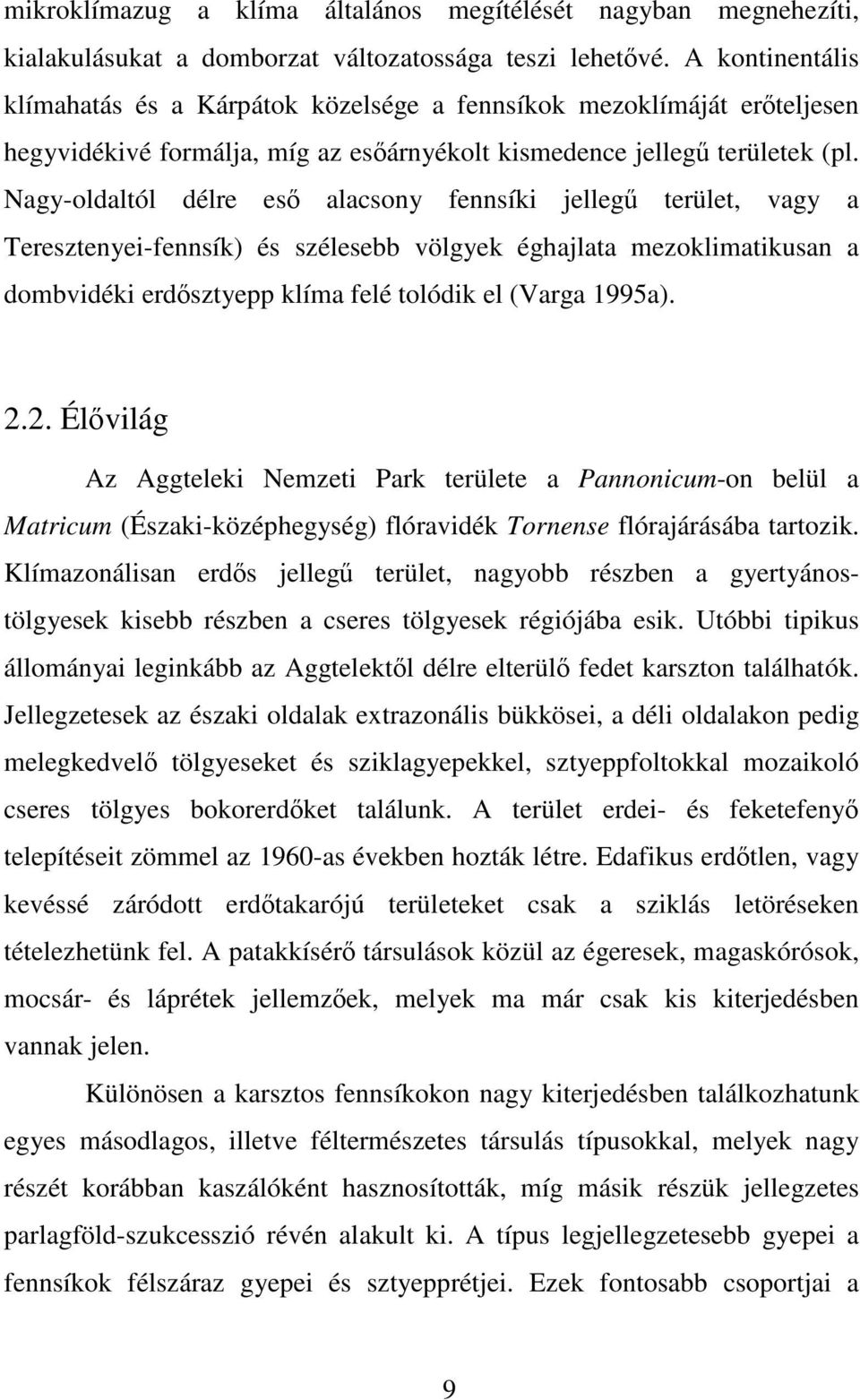 mikroklímazug a klíma általános megítélését nagyban megnehezíti, kialakulásukat a domborzat változatossága teszi lehetővé. A kontinentális klímahatás és a Kárpátok közelsége a fennsíkok mezoklímáját erőteljesen hegyvidékivé formálja, míg az esőárnyékolt kismedence jellegű területek (pl. Nagy-oldaltól délre eső alacsony fennsíki jellegű terület, vagy a Teresztenyei-fennsík) és szélesebb völgyek éghajlata mezoklimatikusan a dombvidéki erdősztyepp klíma felé tolódik el (Varga 1995a).

2.2. Élővilág

Az Aggteleki Nemzeti Park területe a Pannonicum-on belül a Matricum (Északi-középhegység) flóravidék Tornense flórajárásába tartozik. Klímazonálisan erdős jellegű terület, nagyobb részben a gyertyános-tölgyesek kisebb részben a cseres tölgyesek régiójába esik. Utóbbi tipikus állományai leginkább az Aggtelektől délre elterülő fedet karszton találhatók. Jellegzetesek az északi oldalak extrazonális bükkösei, a déli oldalakon pedig melegkedvelő tölgyeseket és sziklagyepekkel, sztyeppfoltokkal mozaikoló cseres tölgyes bokorerdőket találunk. A terület erdei- és feketefenyő telepítéseit zömmel az 1960-as években hozták létre. Edafikus erdőtlen, vagy kevéssé záródott erdőtakarójú területeket csak a sziklás letöréseken tételezhetünk fel. A patakkísérő társulások közül az égeresek, magaskórósok, mocsár- és láprétek jellemzőek, melyek ma már csak kis kiterjedésben vannak jelen.

Különösen a karsztos fennsíkokon nagy kiterjedésben találkozhatunk egyes másodlagos, illetve féltermészetes társulás típusokkal, melyek nagy részét korábban kaszálóként hasznosították, míg másik részük jellegzetes parlagföld-szukcesszió révén alakult ki. A típus legjellegzetesebb gyepei a fennsíkok félszáraz gyepei és sztyepprétjei. Ezek fontosabb csoportjai a

9